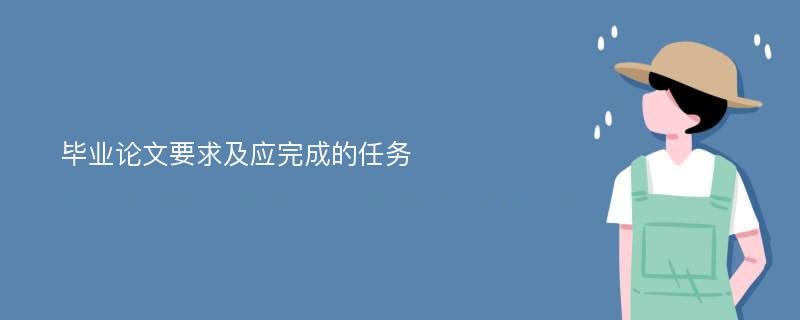 毕业论文要求及应完成的任务